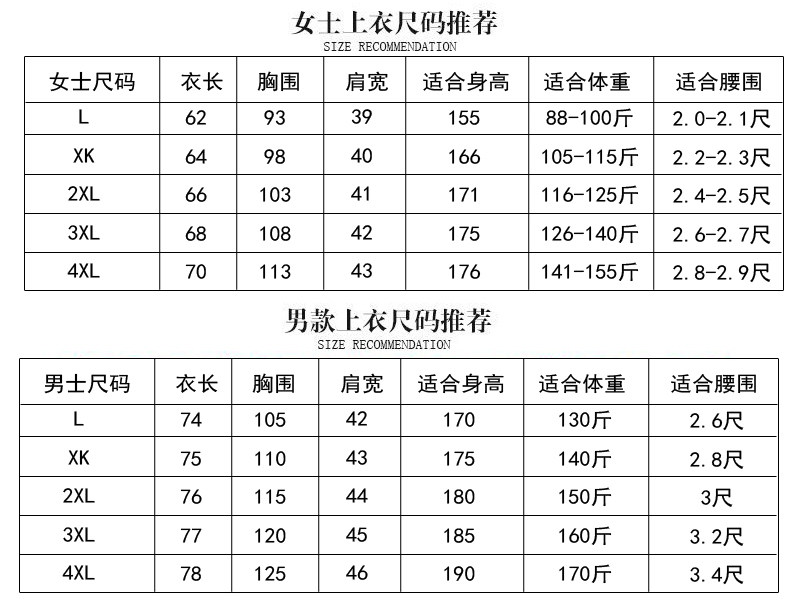 女士上衣尺码推荐
SIZE RECOMMENDATION

| 女士尺码 | 衣长 | 胸围 | 肩宽 | 适合身高 | 适合体重 | 适合腰围 |
|---|---|---|---|---|---|---|
| L | 62 | 93 | 39 | 155 | 88-100斤 | 2.0-2.1尺 |
| XK | 64 | 98 | 40 | 166 | 105-115斤 | 2.2-2.3尺 |
| 2XL | 66 | 103 | 41 | 171 | 116-125斤 | 2.4-2.5尺 |
| 3XL | 68 | 108 | 42 | 175 | 126-140斤 | 2.6-2.7尺 |
| 4XL | 70 | 113 | 43 | 176 | 141-155斤 | 2.8-2.9尺 |

男款上衣尺码推荐
SIZE RECOMMENDATION

| 男士尺码 | 衣长 | 胸围 | 肩宽 | 适合身高 | 适合体重 | 适合腰围 |
|---|---|---|---|---|---|---|
| L | 74 | 105 | 42 | 170 | 130斤 | 2.6尺 |
| XK | 75 | 110 | 43 | 175 | 140斤 | 2.8尺 |
| 2XL | 76 | 115 | 44 | 180 | 150斤 | 3尺 |
| 3XL | 77 | 120 | 45 | 185 | 160斤 | 3.2尺 |
| 4XL | 78 | 125 | 46 | 190 | 170斤 | 3.4尺 |